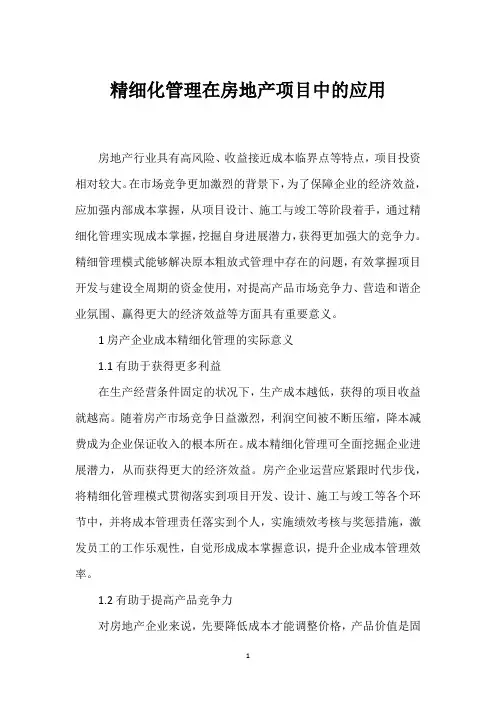 精细化管理在房地产项目中的应用

房地产行业具有高风险、收益接近成本临界点等特点，项目投资相对较大。在市场竞争更加激烈的背景下，为了保障企业的经济效益，应加强内部成本掌握，从项目设计、施工与竣工等阶段着手，通过精细化管理实现成本掌握，挖掘自身进展潜力，获得更加强大的竞争力。精细管理模式能够解决原本粗放式管理中存在的问题，有效掌握项目开发与建设全周期的资金使用，对提高产品市场竞争力、营造和谐企业氛围、赢得更大的经济效益等方面具有重要意义。

1 房产企业成本精细化管理的实际意义

1.1 有助于获得更多利益

在生产经营条件固定的状况下，生产成本越低，获得的项目收益就越高。随着房产市场竞争日益激烈，利润空间被不断压缩，降本减费成为企业保证收入的根本所在。成本精细化管理可全面挖掘企业进展潜力，从而获得更大的经济效益。房产企业运营应紧跟时代步伐，将精细化管理模式贯彻落实到项目开发、设计、施工与竣工等各个环节中，并将成本管理责任落实到个人，实施绩效考核与奖惩措施，激发员工的工作乐观性，自觉形成成本掌握意识，提升企业成本管理效率。

1.2 有助于提高产品竞争力

对房地产企业来说，先要降低成本才能调整价格，产品价值是固

1